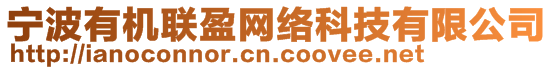 宁波有机联盈网络科技有限公司
http://ianoconnor.cn.coovee.net